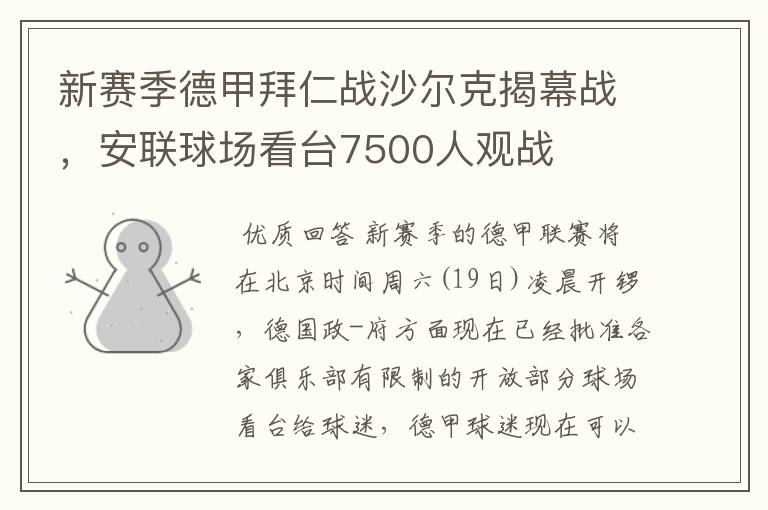 新赛季德甲拜仁战沙尔克揭幕战，安联球场看台7500人观战

优质回答 新赛季的德甲联赛将在北京时间周六(19日)凌晨开锣，德国政-府方面现在已经批准各家俱乐部有限制的开放部分球场看台给球迷，德甲球迷现在可以